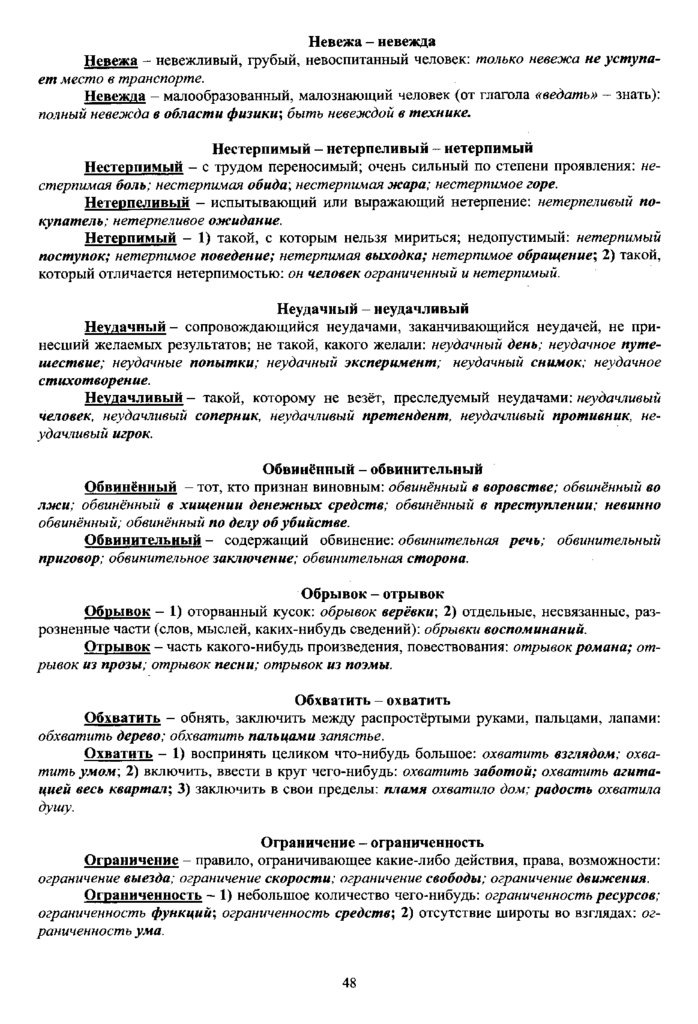 Невежа – невежда

Невежа – невежливый, грубый, невоспитанный человек: только невежа не уступает место в транспорте.

Невежда – малообразованный, малознающий человек (от глагола «ведать» – знать): полный невежда в области физики; быть невеждой в технике.

Нестерпимый – нетерпеливый – нетерпимый

Нестерпимый – с трудом переносимый; очень сильный по степени проявления: нестерпимая боль; нестерпимая обида; нестерпимая жара; нестерпимое горе.

Нетерпеливый – испытывающий или выражающий нетерпение: нетерпеливый покупатель; нетерпеливое ожидание.

Нетерпимый – 1) такой, с которым нельзя мириться; недопустимый: нетерпимый поступок; нетерпимое поведение; нетерпимая выходка; нетерпимое обращение; 2) такой, который отличается нетерпимостью: он человек ограниченный и нетерпимый.

Неудачный – неудачливый

Неудачный – сопровождающийся неудачами, заканчивающийся неудачей, не принесший желаемых результатов; не такой, какого желали: неудачный день; неудачное путешествие; неудачные попытки; неудачный эксперимент; неудачный снимок; неудачное стихотворение.

Неудачливый – такой, которому не везёт, преследуемый неудачами: неудачливый человек, неудачливый соперник, неудачливый претендент, неудачливый противник, неудачливый игрок.

Обвинённый – обвинительный

Обвинённый – тот, кто признан виновным: обвинённый в воровстве; обвинённый во лжи; обвинённый в хищении денежных средств; обвинённый в преступлении; невинно обвинённый; обвинённый по делу об убийстве.

Обвинительный – содержащий обвинение: обвинительная речь; обвинительный приговор; обвинительное заключение; обвинительная сторона.

Обрывок – отрывок

Обрывок – 1) оторванный кусок: обрывок верёвки; 2) отдельные, несвязанные, разрозненные части (слов, мыслей, каких-нибудь сведений): обрывки воспоминаний.

Отрывок – часть какого-нибудь произведения, повествования: отрывок романа; отрывок из прозы; отрывок песни; отрывок из поэмы.

Обхватить – охватить

Обхватить – обнять, заключить между распростёртыми руками, пальцами, лапами: обхватить дерево; обхватить пальцами запястье.

Охватить – 1) воспринять целиком что-нибудь большое: охватить взглядом; охватить умом; 2) включить, ввести в круг чего-нибудь: охватить заботой; охватить агитацией весь квартал; 3) заключить в свои пределы: пламя охватило дом; радость охватила душу.

Ограничение – ограниченность

Ограничение – правило, ограничивающее какие-либо действия, права, возможности: ограничение выезда; ограничение скорости; ограничение свободы; ограничение движения.

Ограниченность – 1) небольшое количество чего-нибудь: ограниченность ресурсов; ограниченность функций; ограниченность средств; 2) отсутствие широты во взглядах: ограниченность ума.

48